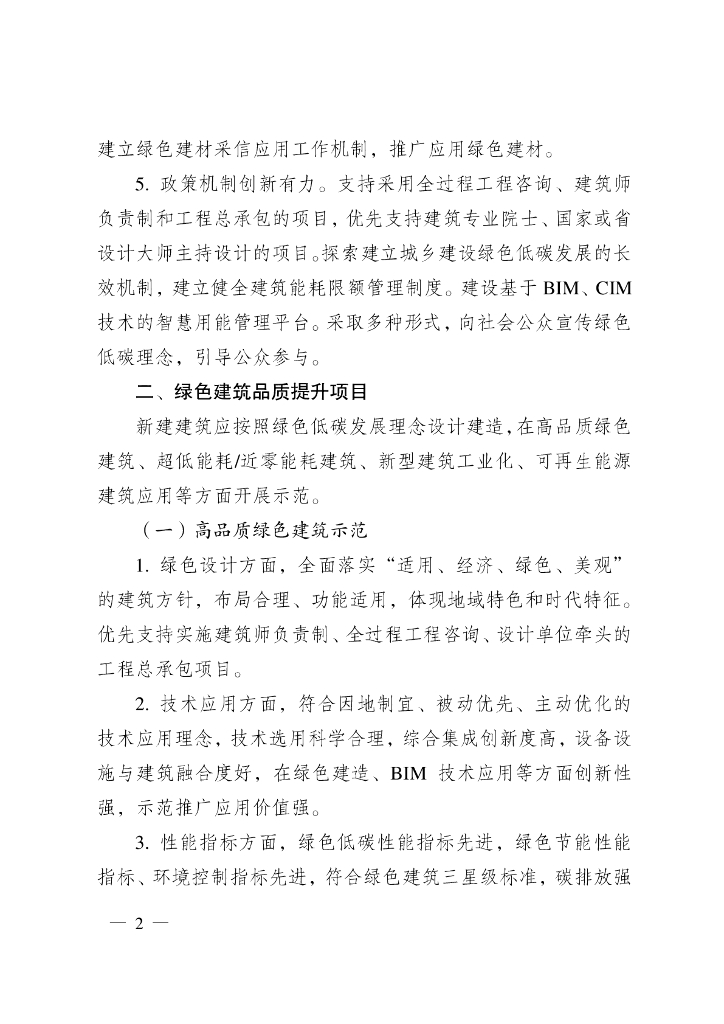 建立绿色建材采信应用工作机制，推广应用绿色建材。

5. 政策机制创新有力。支持采用全过程工程咨询、建筑师负责制和工程总承包的项目，优先支持建筑专业院士、国家或省设计大师主持设计的项目。探索建立城乡建设绿色低碳发展的长效机制，建立健全建筑能耗限额管理制度。建设基于 BIM、CIM 技术的智慧用能管理平台。采取多种形式，向社会公众宣传绿色低碳理念，引导公众参与。

二、绿色建筑品质提升项目

新建建筑应按照绿色低碳发展理念设计建造，在高品质绿色建筑、超低能耗/近零能耗建筑、新型建筑工业化、可再生能源建筑应用等方面开展示范。

（一）高品质绿色建筑示范

1. 绿色设计方面，全面落实“适用、经济、绿色、美观”的建筑方针，布局合理、功能适用，体现地域特色和时代特征。优先支持实施建筑师负责制、全过程工程咨询、设计单位牵头的工程总承包项目。

2. 技术应用方面，符合因地制宜、被动优先、主动优化的技术应用理念，技术选用科学合理，综合集成创新度高，设备设施与建筑融合度好，在绿色建造、BIM 技术应用等方面创新性强，示范推广应用价值强。

3. 性能指标方面，绿色低碳性能指标先进，绿色节能性能指标、环境控制指标先进，符合绿色建筑三星级标准，碳排放强

— 2 —